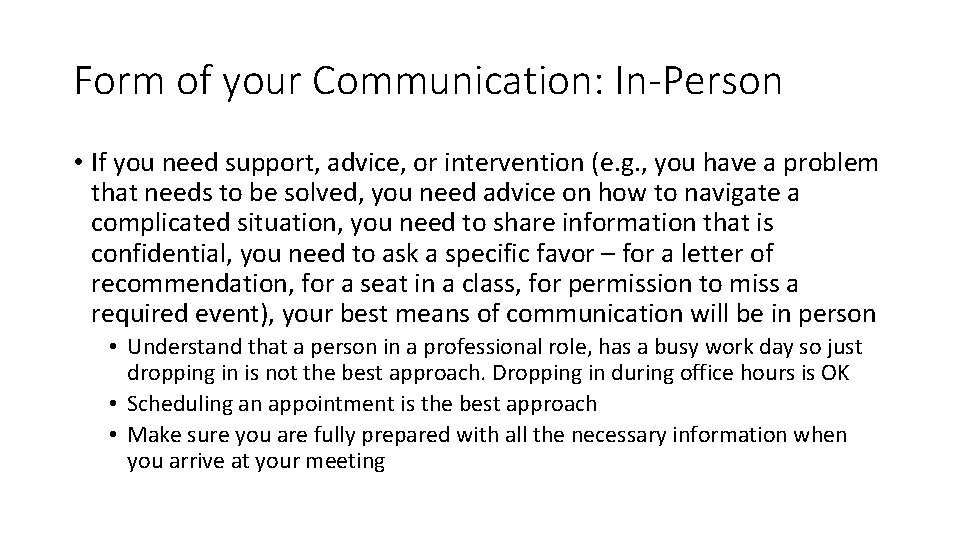 Form of your Communication: In-Person

• If you need support, advice, or intervention (e.g., you have a problem that needs to be solved, you need advice on how to navigate a complicated situation, you need to share information that is confidential, you need to ask a specific favor – for a letter of recommendation, for a seat in a class, for permission to miss a required event), your best means of communication will be in person
  • Understand that a person in a professional role, has a busy work day so just dropping in is not the best approach. Dropping in during office hours is OK
  • Scheduling an appointment is the best approach
  • Make sure you are fully prepared with all the necessary information when you arrive at your meeting